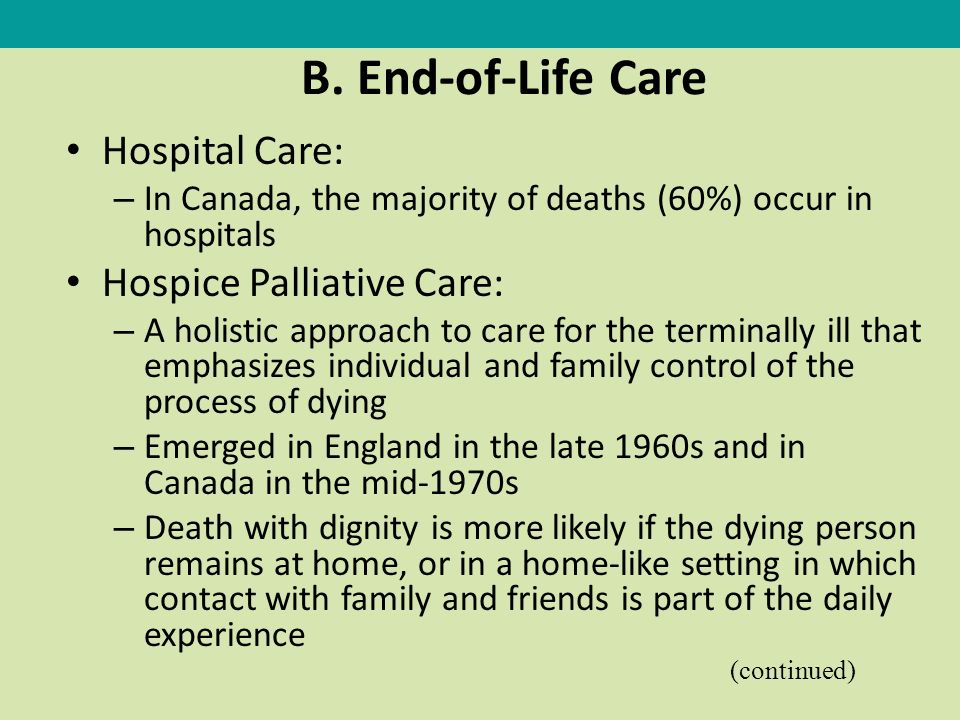 B. End-of-Life Care

• Hospital Care:
– In Canada, the majority of deaths (60%) occur in hospitals

• Hospice Palliative Care:
– A holistic approach to care for the terminally ill that emphasizes individual and family control of the process of dying
– Emerged in England in the late 1960s and in Canada in the mid-1970s
– Death with dignity is more likely if the dying person remains at home, or in a home-like setting in which contact with family and friends is part of the daily experience

(continued)